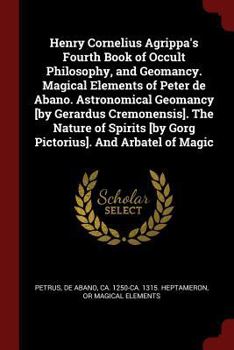 Henry Cornelius Agrippa's Fourth Book of Occult Philosophy, and Geomancy. Magical Elements of Peter de Abano. Astronomical Geomancy [by Gerardus Cremonensis]. The Nature of Spirits [by Gorg Pictorius]. And Arbatel of Magic

Scholar SELECT

PETRUS, DE ABANO, CA. 1250-CA. 1315. HEPTAMERON, OR MAGICAL ELEMENTS